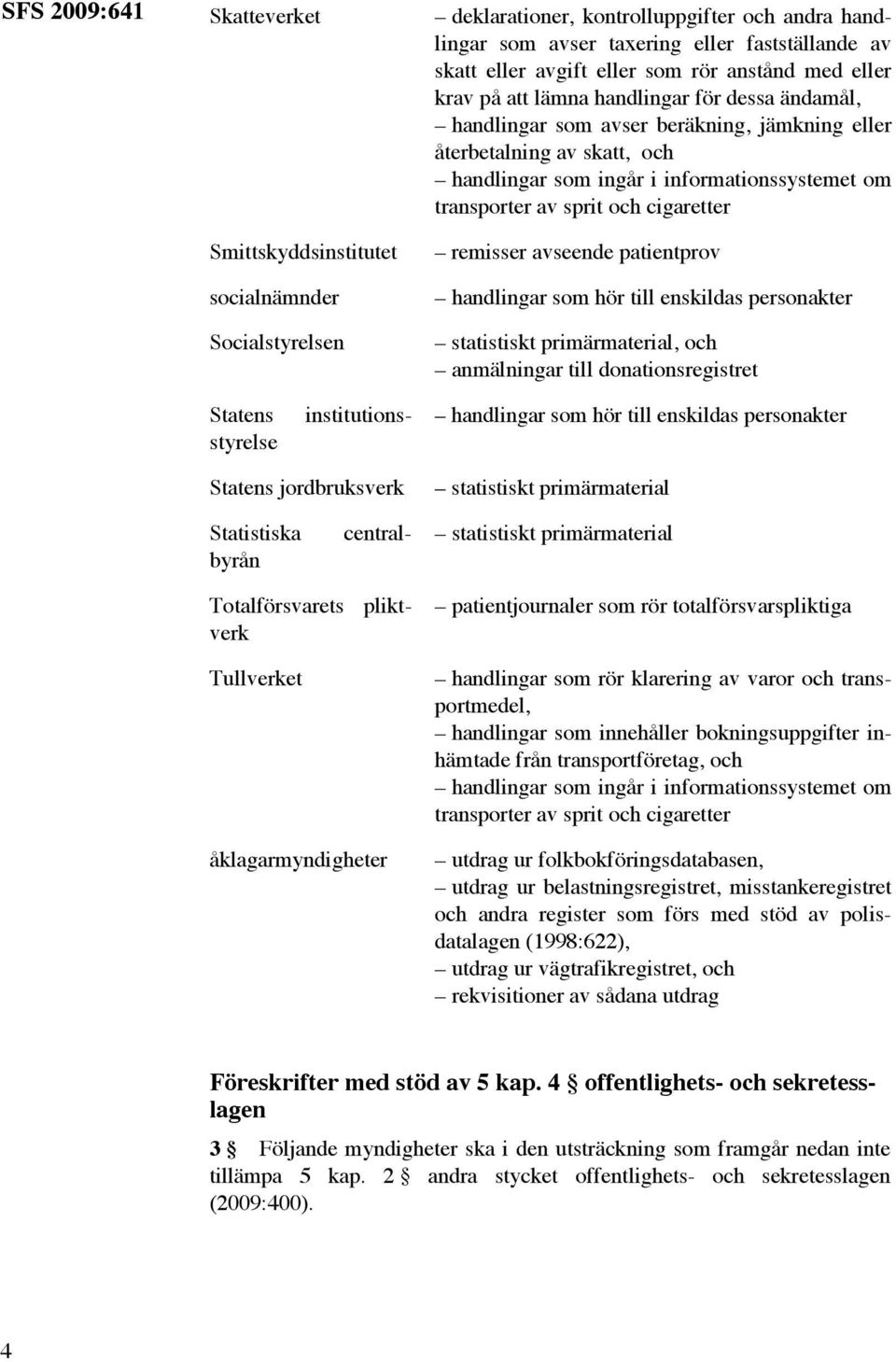 SFS 2009:641

| | |
|---|---|
| Skatteverket | – deklarationer, kontrolluppgifter och andra handlingar som avser taxering eller fastställande av skatt eller avgift eller som rör anstånd med eller krav på att lämna handlingar för dessa ändamål, – handlingar som avser beräkning, jämkning eller återbetalning av skatt, och – handlingar som ingår i informationssystemet om transporter av sprit och cigaretter |
| Smittskyddsinstitutet | – remisser avseende patientprov |
| socialnämnder | – handlingar som hör till enskildas personakter |
| Socialstyrelsen | – statistiskt primärmaterial, och – anmälningar till donationsregistret |
| Statens institutionsstyrelse | – handlingar som hör till enskildas personakter |
| Statens jordbruksverk | – statistiskt primärmaterial |
| Statistiska centralbyrån | – statistiskt primärmaterial |
| Totalförsvarets pliktverk | – patientjournaler som rör totalförsvarspliktiga |
| Tullverket | – handlingar som rör klarering av varor och transportmedel, – handlingar som innehåller bokningsuppgifter inhämtade från transportföretag, och – handlingar som ingår i informationssystemet om transporter av sprit och cigaretter |
| åklagarmyndigheter | – utdrag ur folkbokföringsdatabasen, – utdrag ur belastningsregistret, misstankeregistret och andra register som förs med stöd av polisdatalagen (1998:622), – utdrag ur vägtrafikregistret, och – rekvisitioner av sådana utdrag |

Föreskrifter med stöd av 5 kap. 4 § offentlighets- och sekretesslagen

3 § Följande myndigheter ska i den utsträckning som framgår nedan inte tillämpa 5 kap. 2 § andra stycket offentlighets- och sekretesslagen (2009:400).

4